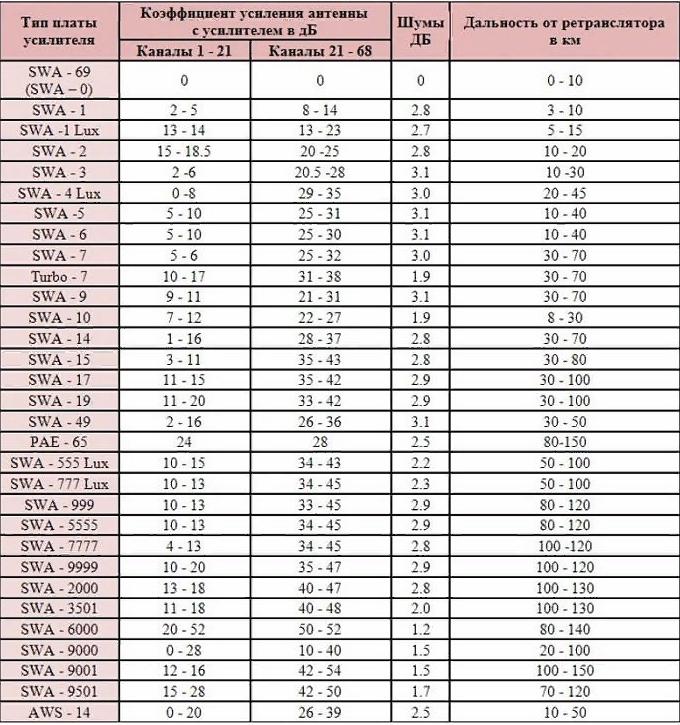 | Тип платы усилителя | Коэффициент усиления антенны с усилителем в дБ: Каналы 1 - 21 | Коэффициент усиления антенны с усилителем в дБ: Каналы 21 - 68 | Шумы ДБ | Дальность от ретранслятора в км |
|---|---|---|---|---|
| SWA - 69 (SWA – 0) | 0 | 0 | 0 | 0 - 10 |
| SWA - 1 | 2 - 5 | 8 - 14 | 2.8 | 3 - 10 |
| SWA -1 Lux | 13 - 14 | 13 - 23 | 2.7 | 5 - 15 |
| SWA - 2 | 15 - 18.5 | 20 -25 | 2.8 | 10 - 20 |
| SWA - 3 | 2 -6 | 20.5 -28 | 3.1 | 10 -30 |
| SWA - 4 Lux | 0 -8 | 29 - 35 | 3.0 | 20 - 45 |
| SWA -5 | 5 - 10 | 25 - 31 | 3.1 | 10 - 40 |
| SWA - 6 | 5 - 10 | 25 - 30 | 3.1 | 10 - 40 |
| SWA - 7 | 5 - 6 | 25 - 32 | 3.0 | 30 - 70 |
| Turbo - 7 | 10 - 17 | 31 - 38 | 1.9 | 30 - 70 |
| SWA - 9 | 9 - 11 | 21 - 31 | 3.1 | 30 - 70 |
| SWA - 10 | 7 - 12 | 22 - 27 | 1.9 | 8 - 30 |
| SWA - 14 | 1 - 16 | 28 - 37 | 2.8 | 30 - 70 |
| SWA - 15 | 3 - 11 | 35 - 43 | 2.8 | 30 - 80 |
| SWA - 17 | 11 - 15 | 35 - 42 | 2.9 | 30 - 100 |
| SWA - 19 | 11 - 20 | 33 - 42 | 2.9 | 30 - 100 |
| SWA - 49 | 2 - 16 | 26 - 36 | 3.1 | 30 - 50 |
| PAE - 65 | 24 | 28 | 2.5 | 80-150 |
| SWA - 555 Lux | 10 - 15 | 34 - 43 | 2.2 | 50 - 100 |
| SWA - 777 Lux | 10 - 13 | 34 - 45 | 2.3 | 50 - 100 |
| SWA - 999 | 10 - 13 | 33 - 45 | 2.9 | 80 - 120 |
| SWA - 5555 | 10 - 13 | 34 - 45 | 2.9 | 80 - 120 |
| SWA - 7777 | 4 - 13 | 34 - 45 | 2.8 | 100 -120 |
| SWA - 9999 | 10 - 20 | 35 - 47 | 2.9 | 100 - 120 |
| SWA - 2000 | 13 - 18 | 40 - 47 | 2.8 | 100 - 130 |
| SWA - 3501 | 11 - 18 | 40 - 48 | 2.0 | 100 - 130 |
| SWA - 6000 | 20 - 52 | 50 - 52 | 1.2 | 80 - 140 |
| SWA - 9000 | 0 - 28 | 10 - 40 | 1.5 | 20 - 100 |
| SWA - 9001 | 12 - 16 | 42 - 54 | 1.5 | 100 - 150 |
| SWA - 9501 | 15 - 28 | 42 - 50 | 1.7 | 70 - 120 |
| AWS - 14 | 0 - 20 | 26 - 39 | 2.5 | 10 - 50 |